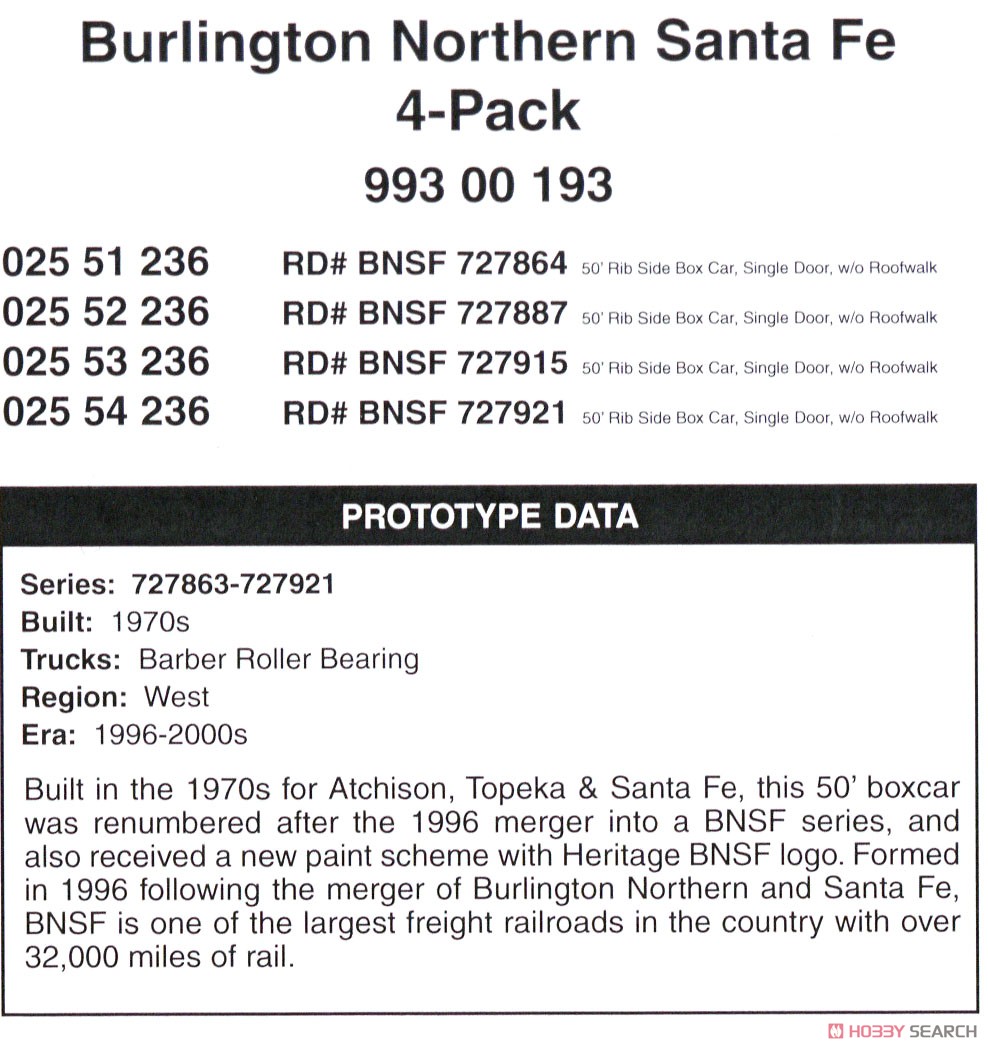 Burlington Northern Santa Fe
4-Pack
993 00 193

025 51 236 RD# BNSF 727864 50' Rib Side Box Car, Single Door, w/o Roofwalk
025 52 236 RD# BNSF 727887 50' Rib Side Box Car, Single Door, w/o Roofwalk
025 53 236 RD# BNSF 727915 50' Rib Side Box Car, Single Door, w/o Roofwalk
025 54 236 RD# BNSF 727921 50' Rib Side Box Car, Single Door, w/o Roofwalk

PROTOTYPE DATA

Series: 727863-727921
Built: 1970s
Trucks: Barber Roller Bearing
Region: West
Era: 1996-2000s

Built in the 1970s for Atchison, Topeka & Santa Fe, this 50' boxcar was renumbered after the 1996 merger into a BNSF series, and also received a new paint scheme with Heritage BNSF logo. Formed in 1996 following the merger of Burlington Northern and Santa Fe, BNSF is one of the largest freight railroads in the country with over 32,000 miles of rail.

HOBBY SEARCH